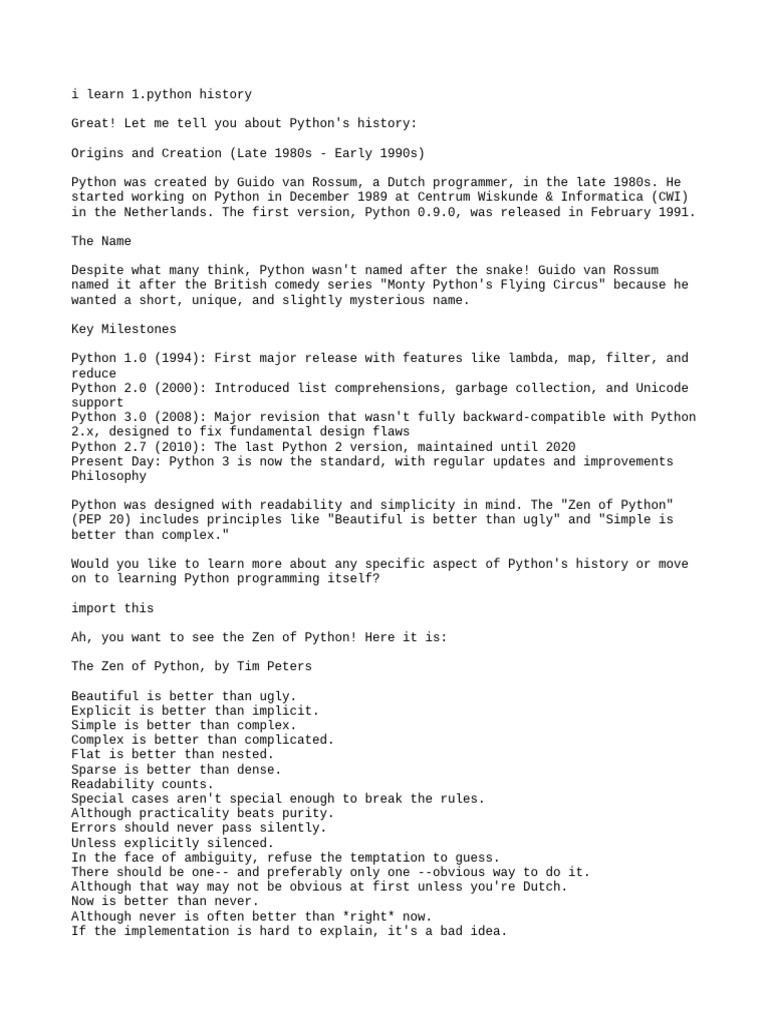 i learn 1.python history

Great! Let me tell you about Python's history:

Origins and Creation (Late 1980s - Early 1990s)

Python was created by Guido van Rossum, a Dutch programmer, in the late 1980s. He started working on Python in December 1989 at Centrum Wiskunde & Informatica (CWI) in the Netherlands. The first version, Python 0.9.0, was released in February 1991.

The Name

Despite what many think, Python wasn't named after the snake! Guido van Rossum named it after the British comedy series "Monty Python's Flying Circus" because he wanted a short, unique, and slightly mysterious name.

Key Milestones

Python 1.0 (1994): First major release with features like lambda, map, filter, and reduce
Python 2.0 (2000): Introduced list comprehensions, garbage collection, and Unicode support
Python 3.0 (2008): Major revision that wasn't fully backward-compatible with Python 2.x, designed to fix fundamental design flaws
Python 2.7 (2010): The last Python 2 version, maintained until 2020
Present Day: Python 3 is now the standard, with regular updates and improvements
Philosophy

Python was designed with readability and simplicity in mind. The "Zen of Python" (PEP 20) includes principles like "Beautiful is better than ugly" and "Simple is better than complex."

Would you like to learn more about any specific aspect of Python's history or move on to learning Python programming itself?

import this

Ah, you want to see the Zen of Python! Here it is:

The Zen of Python, by Tim Peters

Beautiful is better than ugly.
Explicit is better than implicit.
Simple is better than complex.
Complex is better than complicated.
Flat is better than nested.
Sparse is better than dense.
Readability counts.
Special cases aren't special enough to break the rules.
Although practicality beats purity.
Errors should never pass silently.
Unless explicitly silenced.
In the face of ambiguity, refuse the temptation to guess.
There should be one-- and preferably only one --obvious way to do it.
Although that way may not be obvious at first unless you're Dutch.
Now is better than never.
Although never is often better than *right* now.
If the implementation is hard to explain, it's a bad idea.